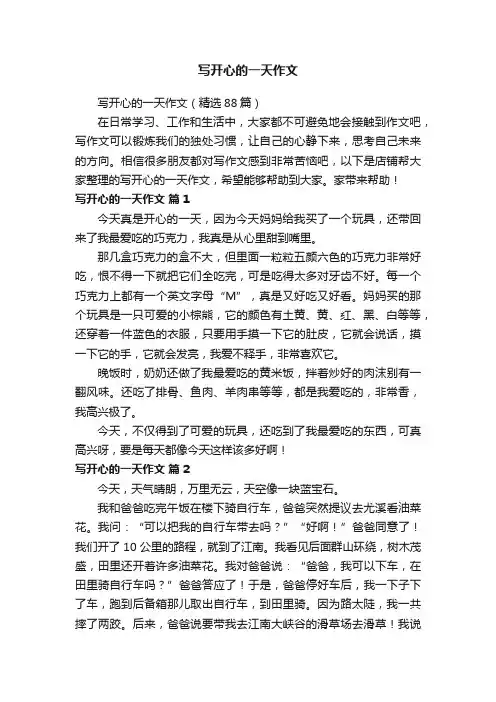 写开心的一天作文

写开心的一天作文（精选88篇）

在日常学习、工作和生活中，大家都不可避免地会接触到作文吧，写作文可以锻炼我们的独处习惯，让自己的心静下来，思考自己未来的方向。相信很多朋友都对写作文感到非常苦恼吧，以下是店铺帮大家整理的写开心的一天作文，希望能够帮助到大家。家带来帮助！

写开心的一天作文 篇1

今天真是开心的一天，因为今天妈妈给我买了一个玩具，还带回来了我最爱吃的巧克力，我真是从心里甜到嘴里。

那几盒巧克力的盒不大，但里面一粒粒五颜六色的巧克力非常好吃，恨不得一下就把它们全吃完，可是吃得太多对牙齿不好。每一个巧克力上都有一个英文字母“M”，真是又好吃又好看。妈妈买的那个玩具是一只可爱的小棕熊，它的颜色有土黄、黄、红、黑、白等等，还穿着一件蓝色的衣服，只要用手摸一下它的肚皮，它就会说话，摸一下它的手，它就会发亮，我爱不释手，非常喜欢它。

晚饭时，奶奶还做了我最爱吃的黄米饭，拌着炒好的肉沫别有一翻风味。还吃了排骨、鱼肉、羊肉串等等，都是我爱吃的，非常香，我高兴极了。

今天，不仅得到了可爱的玩具，还吃到了我最爱吃的东西，可真高兴呀，要是每天都像今天这样该多好啊！

写开心的一天作文 篇2

今天，天气晴朗，万里无云，天空像一块蓝宝石。

我和爸爸吃完午饭在楼下骑自行车，爸爸突然提议去尤溪看油菜花。我问：“可以把我的自行车带去吗？”“好啊！”爸爸同意了！我们开了10公里的路程，就到了江南。我看见后面群山环绕，树木茂盛，田里还开着许多油菜花。我对爸爸说：“爸爸，我可以下车，在田里骑自行车吗？”爸爸答应了！于是，爸爸停好车后，我一下子下了车，跑到后备箱那儿取出自行车，到田里骑。因为路太陡，我一共摔了两跤。后来，爸爸说要带我去江南大峡谷的滑草场去滑草！我说